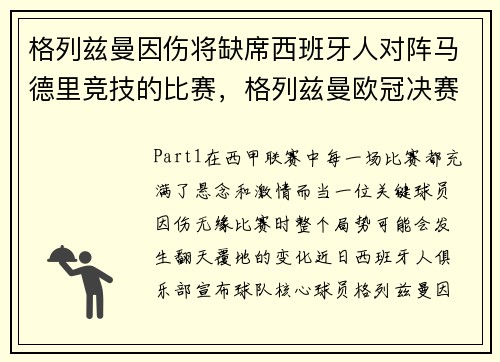 格列兹曼因伤将缺席西班牙人对阵马德里竞技的比赛，格列兹曼欧冠决赛

Part1在西甲联赛中每一场比赛都充满了悬念和激情而当一位关键球员因伤无缘比赛时整个局势可能会发生翻天覆地的变化近日西班牙人俱乐部宣布球队核心球员格列兹曼因